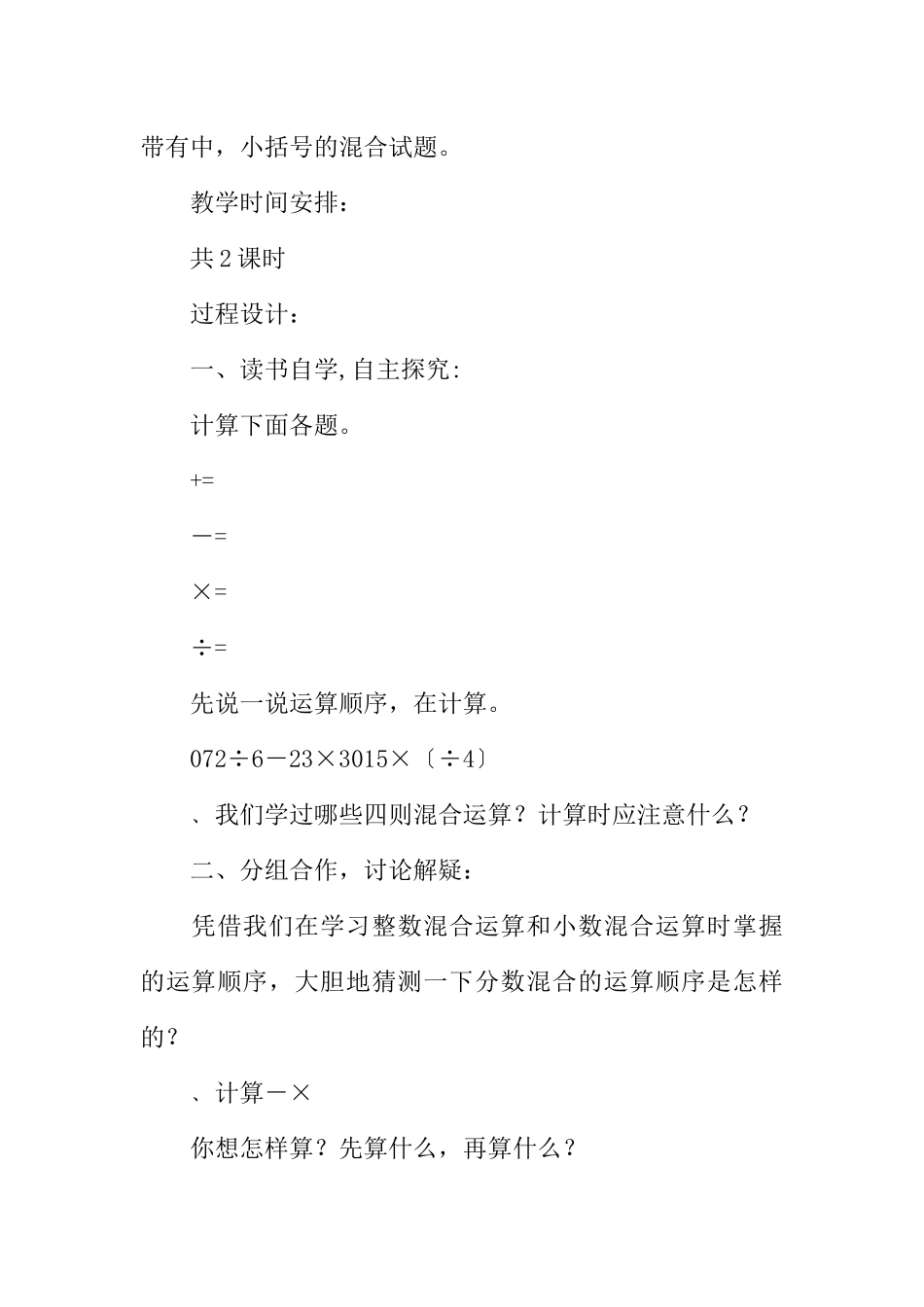 带有中，小括号的混合试题。

教学时间安排：

共2课时

过程设计：

一、读书自学,自主探究：

计算下面各题。

+=

－=

×=

÷=

先说一说运算顺序，在计算。

072÷6－23×3015×〔÷4〕

、我们学过哪些四则混合运算？计算时应注意什么？

二、分组合作，讨论解疑：

凭借我们在学习整数混合运算和小数混合运算时掌握的运算顺序，大胆地猜测一下分数混合的运算顺序是怎样的？

、计算－×

你想怎样算？先算什么，再算什么？